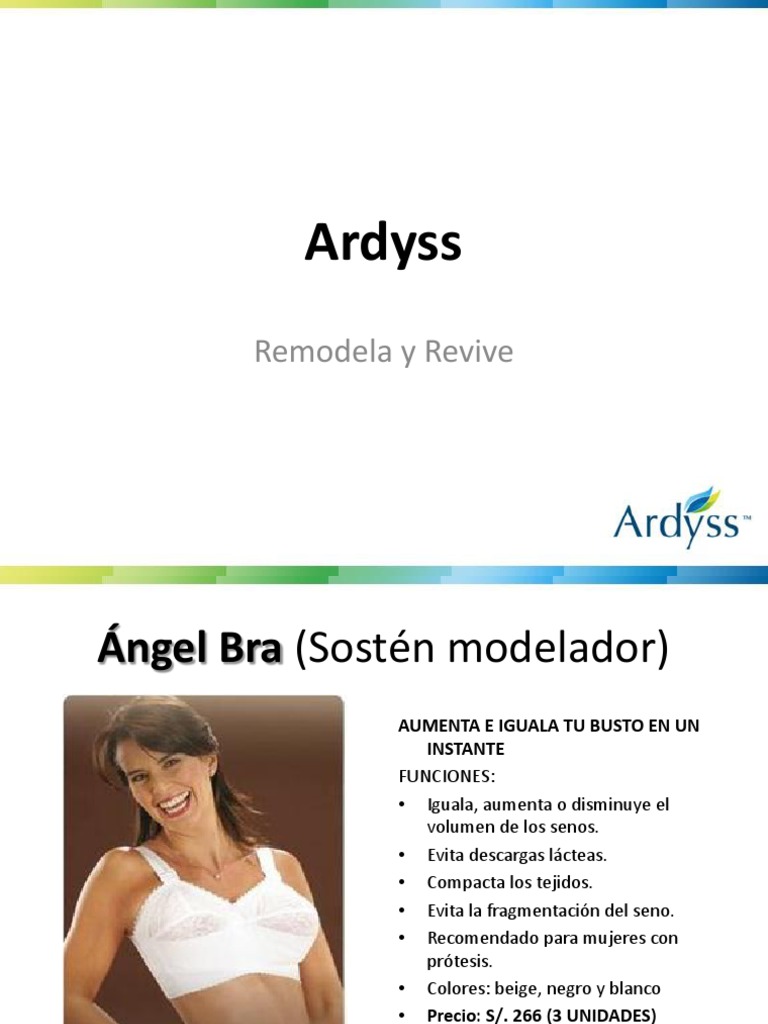 Ardyss

Remodela y Revive

Ardyss™

Ángel Bra (Sostén modelador)

AUMENTA E IGUALA TU BUSTO EN UN INSTANTE

FUNCIONES:

• Iguala, aumenta o disminuye el volumen de los senos.
• Evita descargas lácteas.
• Compacta los tejidos.
• Evita la fragmentación del seno.
• Recomendado para mujeres con prótesis.
• Colores: beige, negro y blanco
• Precio: S/. 266 (3 UNIDADES)